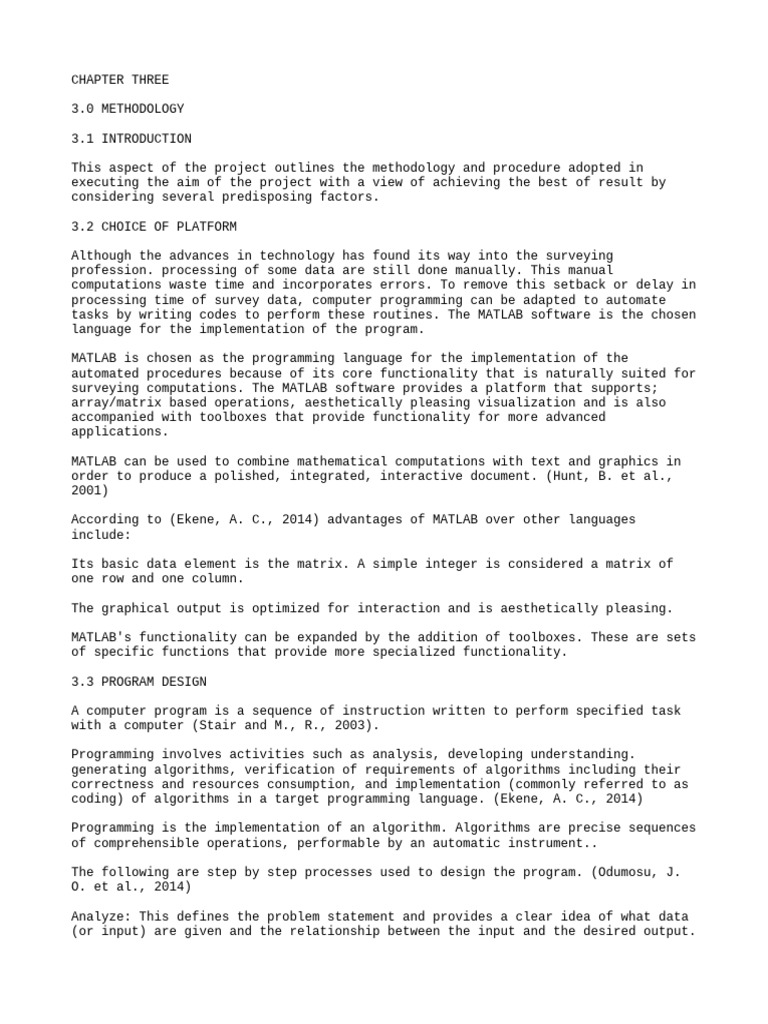 CHAPTER THREE

3.0 METHODOLOGY

3.1 INTRODUCTION

This aspect of the project outlines the methodology and procedure adopted in executing the aim of the project with a view of achieving the best of result by considering several predisposing factors.

3.2 CHOICE OF PLATFORM

Although the advances in technology has found its way into the surveying profession. processing of some data are still done manually. This manual computations waste time and incorporates errors. To remove this setback or delay in processing time of survey data, computer programming can be adapted to automate tasks by writing codes to perform these routines. The MATLAB software is the chosen language for the implementation of the program.

MATLAB is chosen as the programming language for the implementation of the automated procedures because of its core functionality that is naturally suited for surveying computations. The MATLAB software provides a platform that supports; array/matrix based operations, aesthetically pleasing visualization and is also accompanied with toolboxes that provide functionality for more advanced applications.

MATLAB can be used to combine mathematical computations with text and graphics in order to produce a polished, integrated, interactive document. (Hunt, B. et al., 2001)

According to (Ekene, A. C., 2014) advantages of MATLAB over other languages include:

Its basic data element is the matrix. A simple integer is considered a matrix of one row and one column.

The graphical output is optimized for interaction and is aesthetically pleasing.

MATLAB's functionality can be expanded by the addition of toolboxes. These are sets of specific functions that provide more specialized functionality.

3.3 PROGRAM DESIGN

A computer program is a sequence of instruction written to perform specified task with a computer (Stair and M., R., 2003).

Programming involves activities such as analysis, developing understanding. generating algorithms, verification of requirements of algorithms including their correctness and resources consumption, and implementation (commonly referred to as coding) of algorithms in a target programming language. (Ekene, A. C., 2014)

Programming is the implementation of an algorithm. Algorithms are precise sequences of comprehensible operations, performable by an automatic instrument..

The following are step by step processes used to design the program. (Odumosu, J. O. et al., 2014)

Analyze: This defines the problem statement and provides a clear idea of what data (or input) are given and the relationship between the input and the desired output.